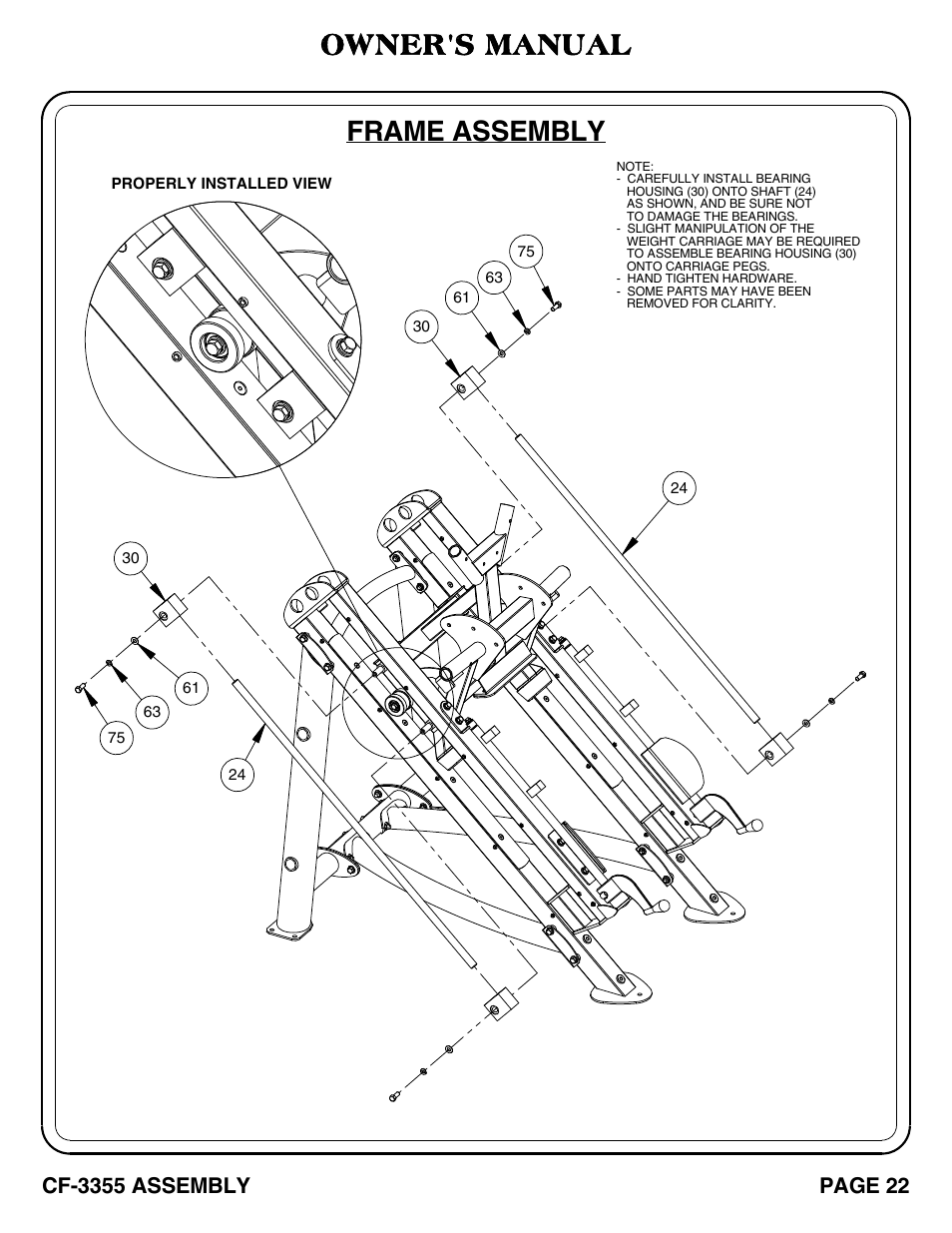 OWNER'S MANUAL

FRAME ASSEMBLY

PROPERLY INSTALLED VIEW

NOTE:
- CAREFULLY INSTALL BEARING HOUSING (30) ONTO SHAFT (24) AS SHOWN, AND BE SURE NOT TO DAMAGE THE BEARINGS.
- SLIGHT MANIPULATION OF THE WEIGHT CARRIAGE MAY BE REQUIRED TO ASSEMBLE BEARING HOUSING (30) ONTO CARRIAGE PEGS.
- HAND TIGHTEN HARDWARE.
- SOME PARTS MAY HAVE BEEN REMOVED FOR CLARITY.

75
63
61
30
24
30
61
63
75
24

CF-3355 ASSEMBLY
PAGE 22